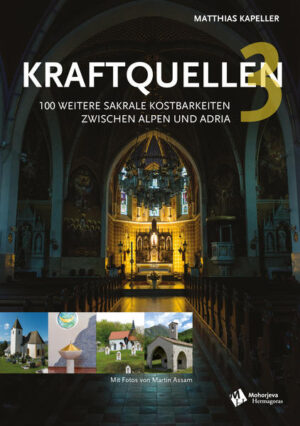 MATTHIAS KAPELLER

KRAFTQUELLEN 3

100 WEITERE SAKRALE KOSTBARKEITEN ZWISCHEN ALPEN UND ADRIA

Mit Fotos von Martin Assam

Mohorjeva Hermagoras